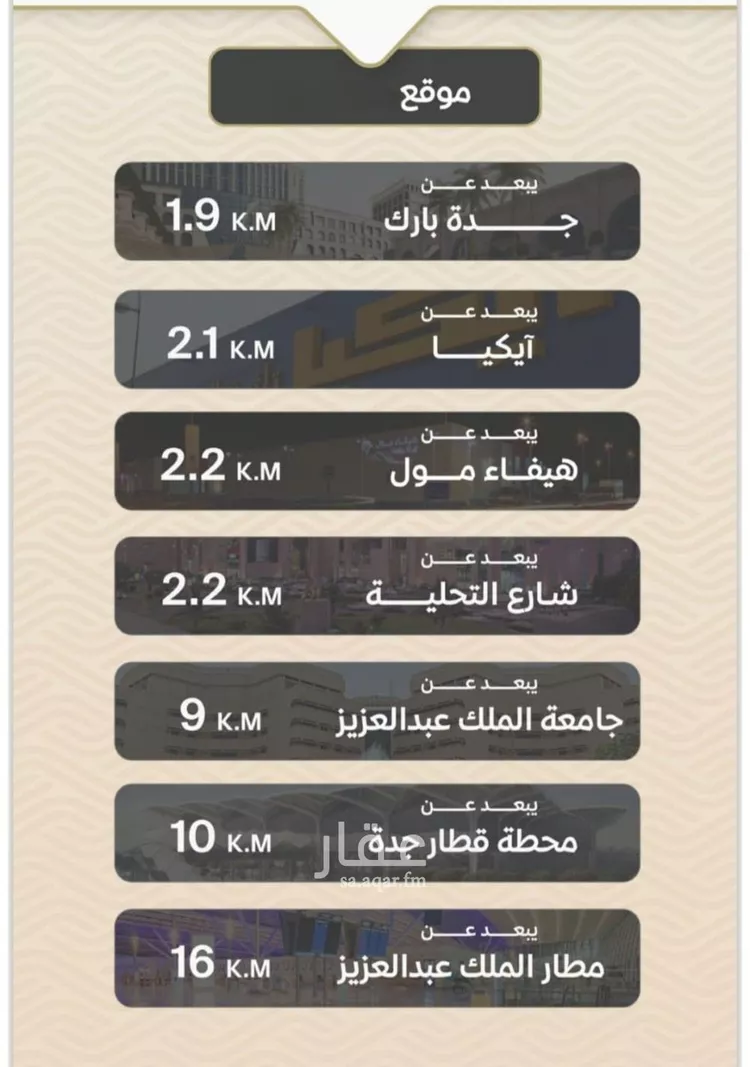 موقع

يبعد عن
جدة بارك
1.9 K.M

يبعد عن
آيكيا
2.1 K.M

يبعد عن
هيفاء مول
2.2 K.M

يبعد عن
شارع التحلية
2.2 K.M

يبعد عن
جامعة الملك عبدالعزيز
9 K.M

يبعد عن
محطة قطار جدة
10 K.M

عقار
sa.aqar.fm

يبعد عن
مطار الملك عبدالعزيز
16 K.M